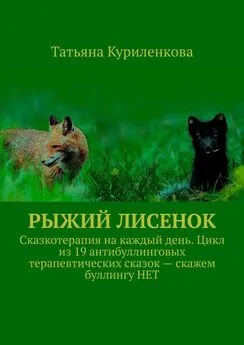 Татьяна Куриленкова

РЫЖИЙ ЛИСЕНОК

Сказкотерапия на каждый день. Цикл из 19 антибуллинговых терапевтических сказок — скажем буллингу НЕТ